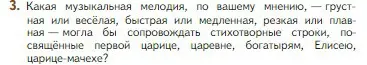 3. Какая музыкальная мелодия, по вашему мнению, — грустная или весёлая, быстрая или медленная, резкая или плавная — могла бы сопровождать стихотворные строки, посвящённые первой царице, царевне, богатырям, Елисею, царице-мачехе?